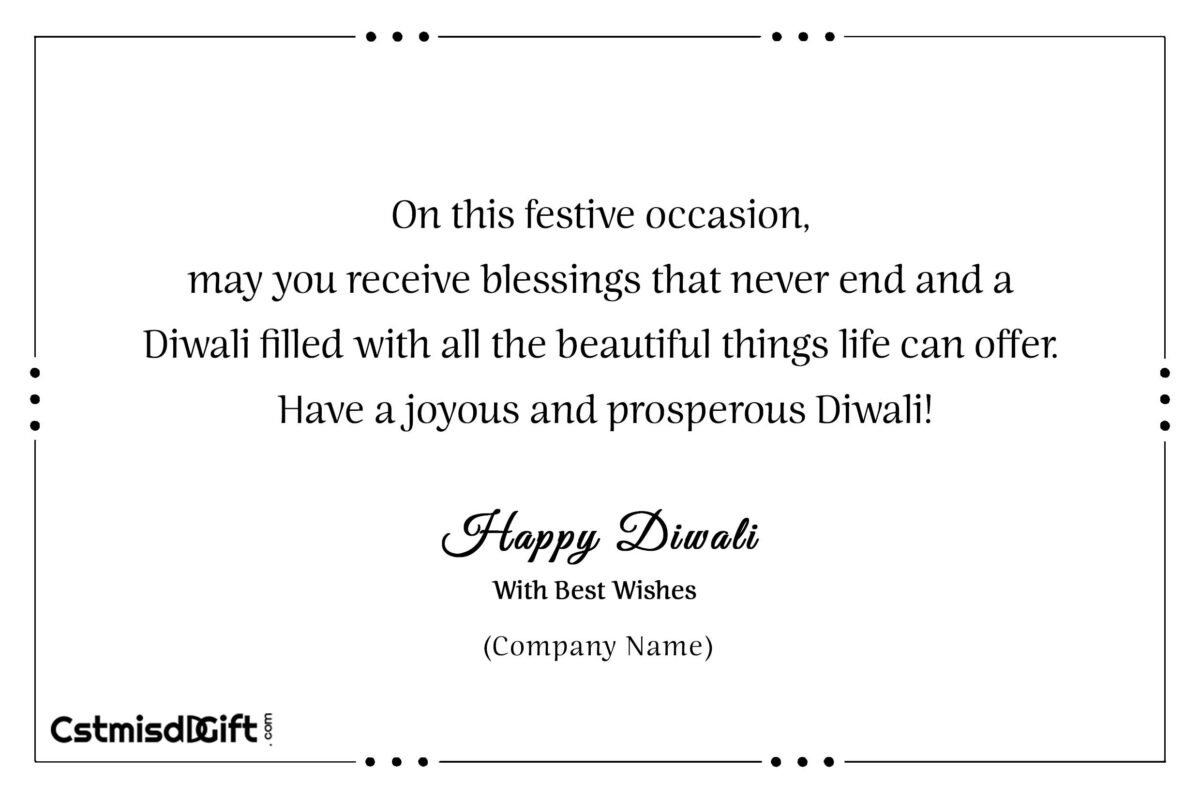 On this festive occasion,
may you receive blessings that never end and a
Diwali filled with all the beautiful things life can offer.
Have a joyous and prosperous Diwali!

Happy Diwali
With Best Wishes
(Company Name)

CstmisdGift.com